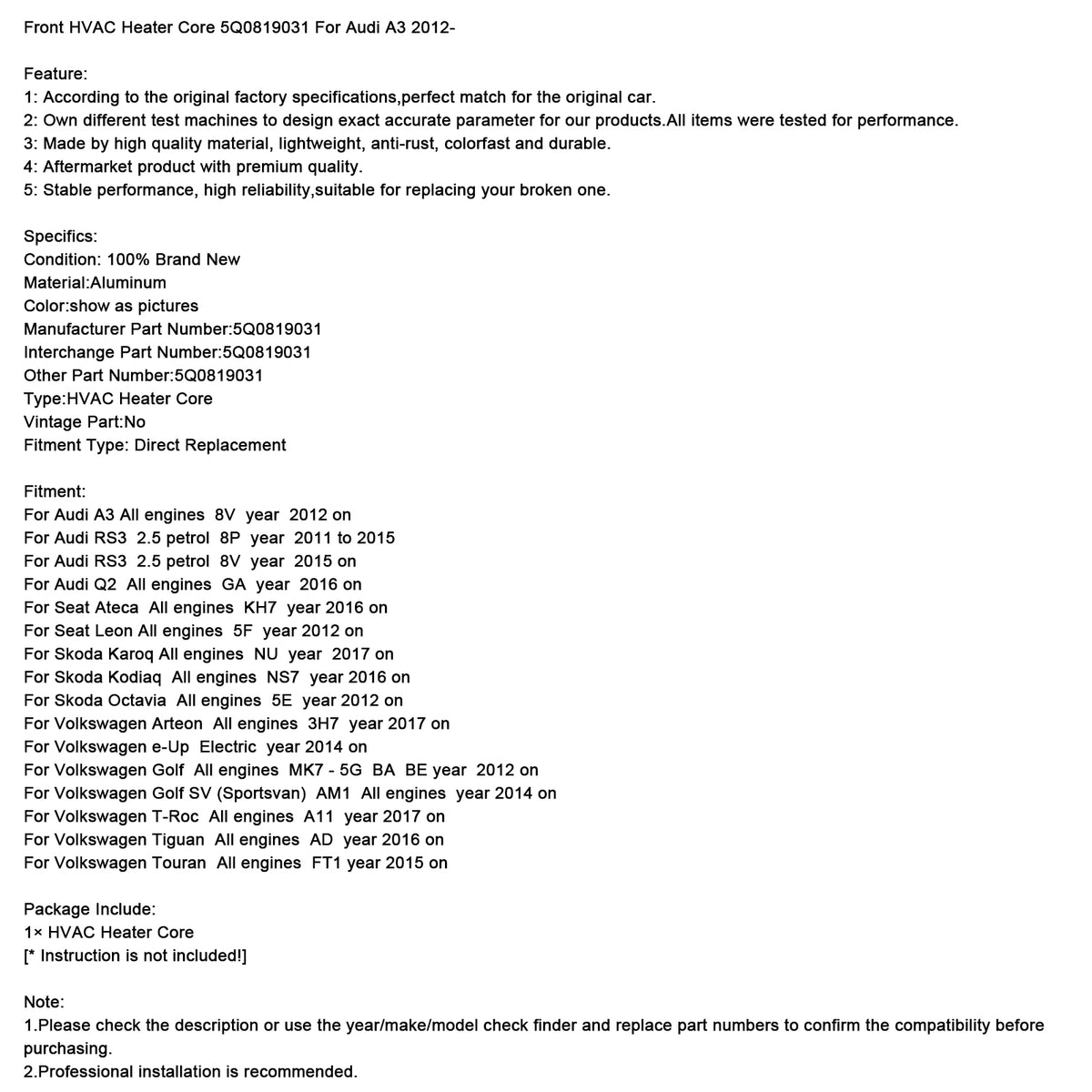 Front HVAC Heater Core 5Q0819031 For Audi A3 2012-

Feature:
1: According to the original factory specifications,perfect match for the original car.
2: Own different test machines to design exact accurate parameter for our products.All items were tested for performance.
3: Made by high quality material, lightweight, anti-rust, colorfast and durable.
4: Aftermarket product with premium quality.
5: Stable performance, high reliability,suitable for replacing your broken one.

Specifics:
Condition: 100% Brand New
Material:Aluminum
Color:show as pictures
Manufacturer Part Number:5Q0819031
Interchange Part Number:5Q0819031
Other Part Number:5Q0819031
Type:HVAC Heater Core
Vintage Part:No
Fitment Type: Direct Replacement

Fitment:
For Audi A3 All engines 8V year 2012 on
For Audi RS3 2.5 petrol 8P year 2011 to 2015
For Audi RS3 2.5 petrol 8V year 2015 on
For Audi Q2 All engines GA year 2016 on
For Seat Ateca All engines KH7 year 2016 on
For Seat Leon All engines 5F year 2012 on
For Skoda Karoq All engines NU year 2017 on
For Skoda Kodiaq All engines NS7 year 2016 on
For Skoda Octavia All engines 5E year 2012 on
For Volkswagen Arteon All engines 3H7 year 2017 on
For Volkswagen e-Up Electric year 2014 on
For Volkswagen Golf All engines MK7 - 5G BA BE year 2012 on
For Volkswagen Golf SV (Sportsvan) AM1 All engines year 2014 on
For Volkswagen T-Roc All engines A11 year 2017 on
For Volkswagen Tiguan All engines AD year 2016 on
For Volkswagen Touran All engines FT1 year 2015 on

Package Include:
1× HVAC Heater Core
[* Instruction is not included!]

Note:
1.Please check the description or use the year/make/model check finder and replace part numbers to confirm the compatibility before purchasing.
2.Professional installation is recommended.